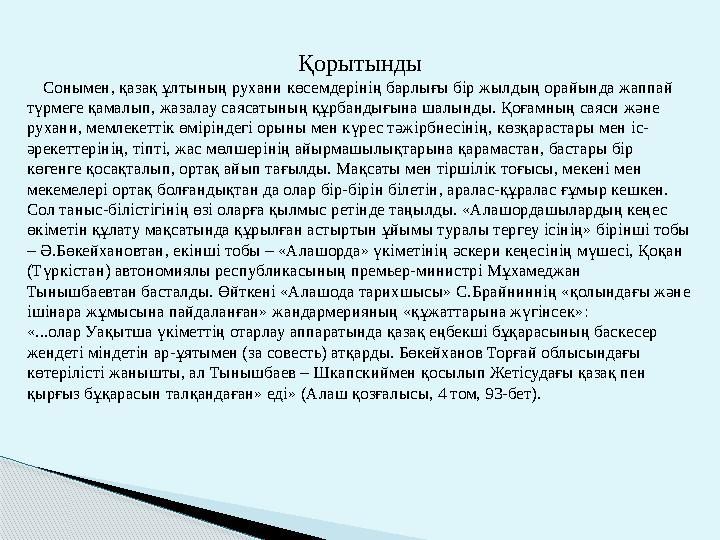 Қорытынды

Сонымен, қазақ ұлтының рухани көсемдерінің барлығы бір жылдың орайында жаппай түрмеге қамалып, жазалау саясатының құрбандығына шалынды. Қоғамның саяси және рухани, мемлекеттік өміріндегі орыны мен күрес тәжірбиесінің, көзқарастары мен іс-әрекеттерінің, тіпті, жас мөлшерінің айырмашылықтарына қарамастан, бастары бір көгенге қосақталып, ортақ айып тағылды. Мақсаты мен тіршілік тоғысы, мекені мен мекемелері ортақ болғандықтан да олар бір-бірін білетін, аралас-құралас ғұмыр кешкен. Сол таныс-білістігінің өзі оларға қылмыс ретінде таңылды. «Алашордашылардың кеңес өкіметін құлату мақсатында құрылған астыртын ұйымы туралы тергеу ісінің» бірінші тобы – Ә.Бөкейхановтан, екінші тобы – «Алашорда» үкіметінің әскери кеңесінің мүшесі, Қоқан (Түркістан) автономиялы республикасының премьер-министрі Мұхамеджан Тынышбаевтан басталды. Өйткені «Алашода тарихшысы» С.Брайниннің «қолындағы және ішінара жұмысына пайдаланған» жандармерияның «құжаттарына жүгінсек»:
«...олар Уақытша үкіметтің отарлау аппаратында қазақ еңбекші бұқарасының баскесер жендеті міндетін ар-ұятымен (за совесть) атқарды. Бөкейханов Торғай облысындағы көтерілісті жанышты, ал Тынышбаев – Шкапскиймен қосылып Жетісудағы қазақ пен қырғыз бұқарасын талқандаған» еді» (Алаш қозғалысы, 4 том, 93-бет).